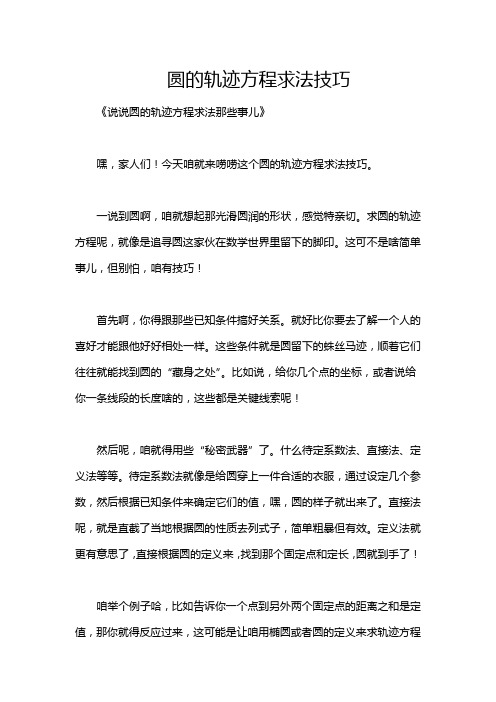 圆的轨迹方程求法技巧

《说说圆的轨迹方程求法那些事儿》

嘿，家人们！今天咱就来唠唠这个圆的轨迹方程求法技巧。

一说到圆啊，咱就想起那光滑圆润的形状，感觉特亲切。求圆的轨迹方程呢，就像是追寻圆这家伙在数学世界里留下的脚印。这可不是啥简单事儿，但别怕，咱有技巧！

首先啊，你得跟那些已知条件搞好关系。就好比你要去了解一个人的喜好才能跟他好好相处一样。这些条件就是圆留下的蛛丝马迹，顺着它们往往就能找到圆的“藏身之处”。比如说，给你几个点的坐标，或者说给你一条线段的长度啥的，这些都是关键线索呢！

然后呢，咱就得用些“秘密武器”了。什么待定系数法、直接法、定义法等等。待定系数法就像是给圆穿上一件合适的衣服，通过设定几个参数，然后根据已知条件来确定它们的值，嘿，圆的样子就出来了。直接法呢，就是直截了当地根据圆的性质去列式子，简单粗暴但有效。定义法就更有意思了，直接根据圆的定义来，找到那个固定点和定长，圆就到手了！

咱举个例子哈，比如告诉你一个点到另外两个固定点的距离之和是定值，那你就得反应过来，这可能是让咱用椭圆或者圆的定义来求轨迹方程